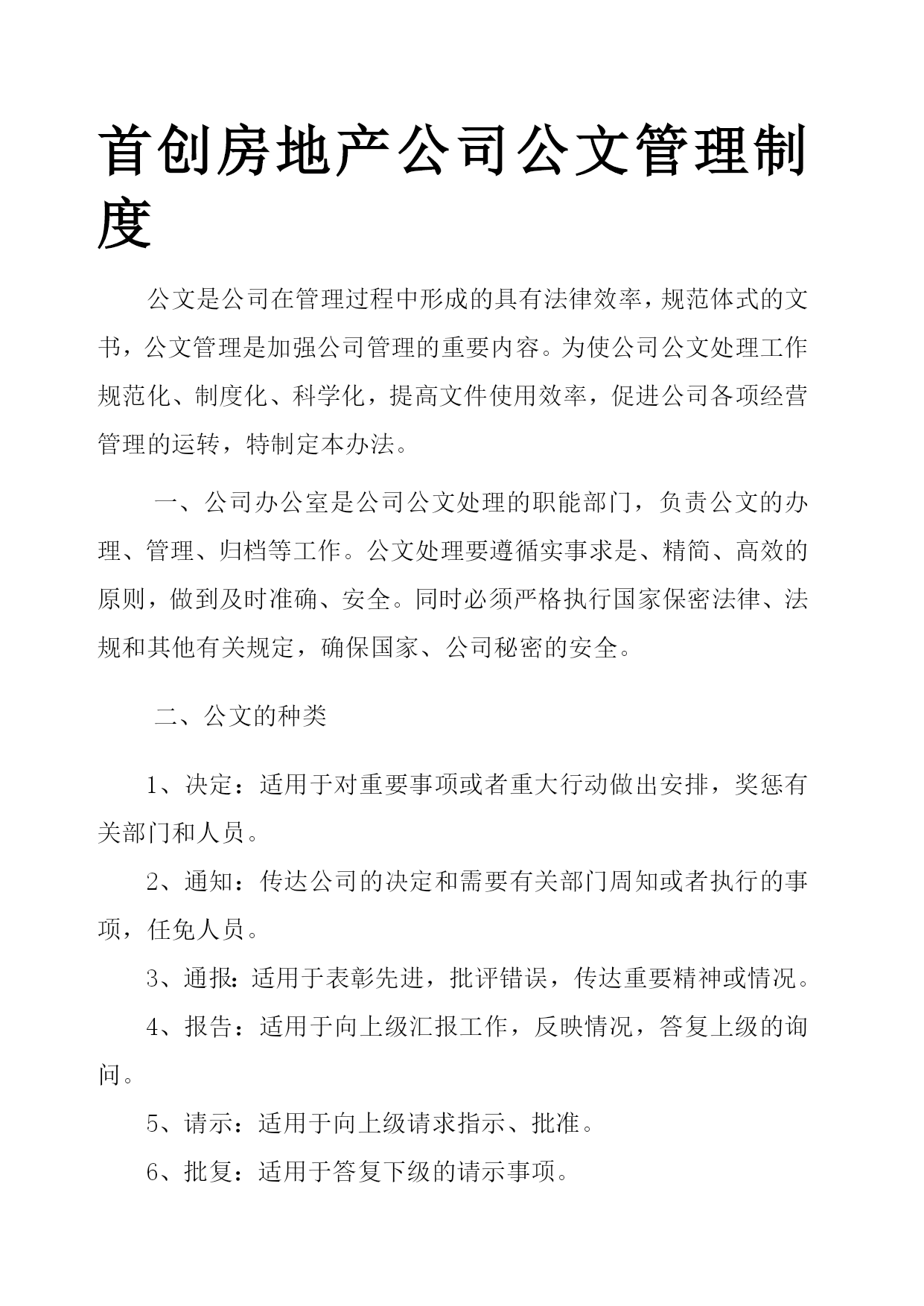 首创房地产公司公文管理制度

公文是公司在管理过程中形成的具有法律效率，规范体式的文书，公文管理是加强公司管理的重要内容。为使公司公文处理工作规范化、制度化、科学化，提高文件使用效率，促进公司各项经营管理的运转，特制定本办法。

一、公司办公室是公司公文处理的职能部门，负责公文的办理、管理、归档等工作。公文处理要遵循实事求是、精简、高效的原则，做到及时准确、安全。同时必须严格执行国家保密法律、法规和其他有关规定，确保国家、公司秘密的安全。

二、公文的种类

1、决定：适用于对重要事项或者重大行动做出安排，奖惩有关部门和人员。

2、通知：传达公司的决定和需要有关部门周知或者执行的事项，任免人员。

3、通报：适用于表彰先进，批评错误，传达重要精神或情况。

4、报告：适用于向上级汇报工作，反映情况，答复上级的询问。

5、请示：适用于向上级请求指示、批准。

6、批复：适用于答复下级的请示事项。